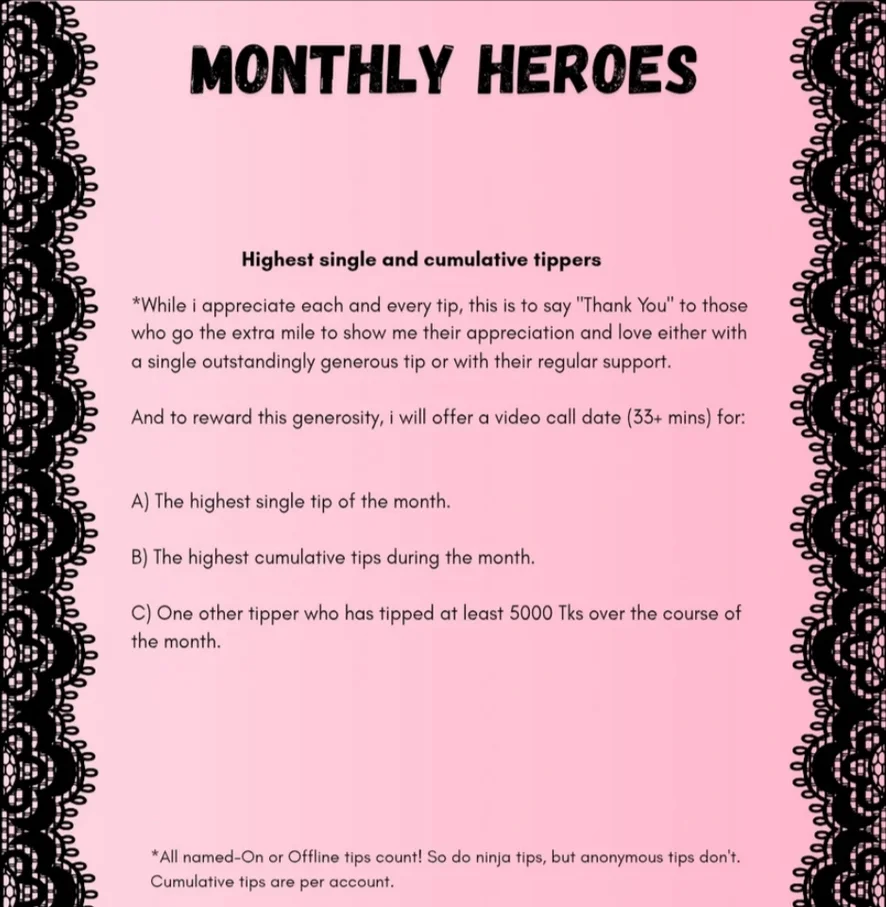 MONTHLY HEROES

Highest single and cumulative tippers

*While i appreciate each and every tip, this is to say "Thank You" to those who go the extra mile to show me their appreciation and love either with a single outstandingly generous tip or with their regular support.

And to reward this generosity, i will offer a video call date (33+ mins) for:

A) The highest single tip of the month.

B) The highest cumulative tips during the month.

C) One other tipper who has tipped at least 5000 Tks over the course of the month.

*All named-On or Offline tips count! So do ninja tips, but anonymous tips don't. Cumulative tips are per account.